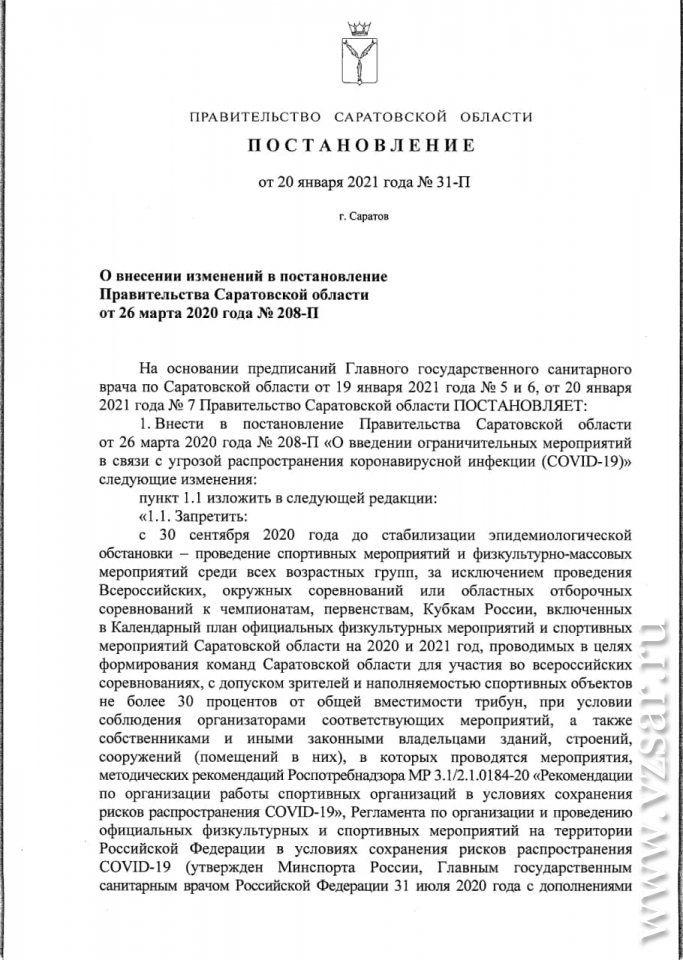 ПРАВИТЕЛЬСТВО САРАТОВСКОЙ ОБЛАСТИ

ПОСТАНОВЛЕНИЕ

от 20 января 2021 года № 31-П

г. Саратов

О внесении изменений в постановление Правительства Саратовской области от 26 марта 2020 года № 208-П

На основании предписаний Главного государственного санитарного врача по Саратовской области от 19 января 2021 года № 5 и 6, от 20 января 2021 года № 7 Правительство Саратовской области ПОСТАНОВЛЯЕТ:

1. Внести в постановление Правительства Саратовской области от 26 марта 2020 года № 208-П «О введении ограничительных мероприятий в связи с угрозой распространения коронавирусной инфекции (COVID-19)» следующие изменения:

пункт 1.1 изложить в следующей редакции:

«1.1. Запретить:

с 30 сентября 2020 года до стабилизации эпидемиологической обстановки – проведение спортивных мероприятий и физкультурно-массовых мероприятий среди всех возрастных групп, за исключением проведения Всероссийских, окружных соревнований или областных отборочных соревнований к чемпионатам, первенствам, Кубкам России, включенных в Календарный план официальных физкультурных мероприятий и спортивных мероприятий Саратовской области на 2020 и 2021 год, проводимых в целях формирования команд Саратовской области для участия во всероссийских соревнованиях, с допуском зрителей и наполняемостью спортивных объектов не более 30 процентов от общей вместимости трибун, при условии соблюдения организаторами соответствующих мероприятий, а также собственниками и иными законными владельцами зданий, строений, сооружений (помещений в них), в которых проводятся мероприятия, методических рекомендаций Роспотребнадзора МР 3.1/2.1.0184-20 «Рекомендации по организации работы спортивных организаций в условиях сохранения рисков распространения COVID-19», Регламента по организации и проведению официальных физкультурных и спортивных мероприятий на территории Российской Федерации в условиях сохранения рисков распространения COVID-19 (утвержден Минспорта России, Главным государственным санитарным врачом Российской Федерации 31 июля 2020 года с дополнениями

www.vzsar.ru